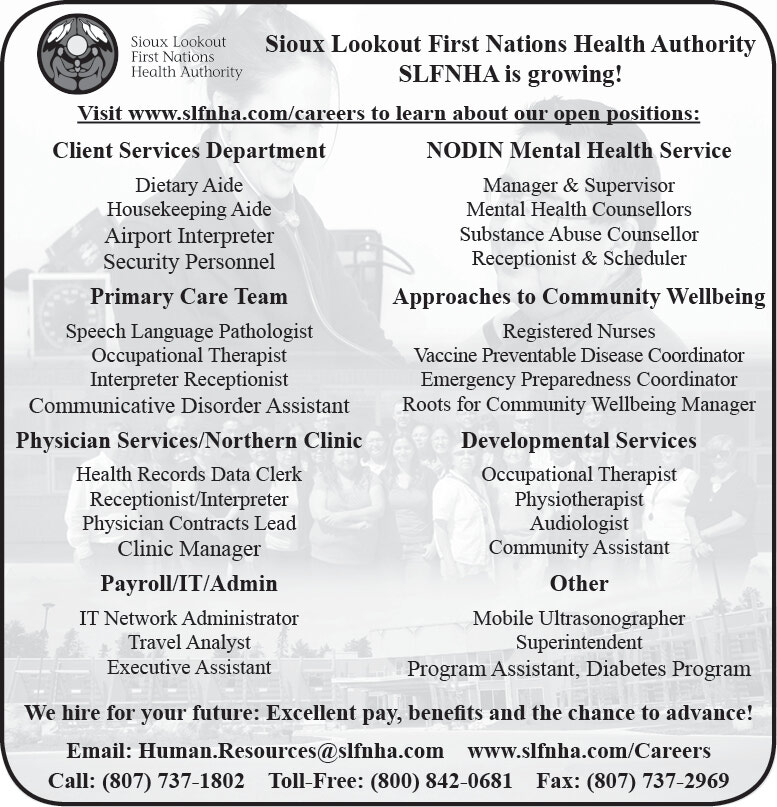 Sioux Lookout First Nations Health Authority

Sioux Lookout First Nations Health Authority
SLFNHA is growing!

Visit www.slfnha.com/careers to learn about our open positions:

Client Services Department
Dietary Aide
Housekeeping Aide
Airport Interpreter
Security Personnel

Primary Care Team
Speech Language Pathologist
Occupational Therapist
Interpreter Receptionist
Communicative Disorder Assistant

Physician Services/Northern Clinic
Health Records Data Clerk
Receptionist/Interpreter
Physician Contracts Lead
Clinic Manager

Payroll/IT/Admin
IT Network Administrator
Travel Analyst
Executive Assistant

NODIN Mental Health Service
Manager & Supervisor
Mental Health Counsellors
Substance Abuse Counsellor
Receptionist & Scheduler

Approaches to Community Wellbeing
Registered Nurses
Vaccine Preventable Disease Coordinator
Emergency Preparedness Coordinator
Roots for Community Wellbeing Manager

Developmental Services
Occupational Therapist
Physiotherapist
Audiologist
Community Assistant

Other
Mobile Ultrasonographer
Superintendent
Program Assistant, Diabetes Program

We hire for your future: Excellent pay, benefits and the chance to advance!

Email: Human.Resources@slfnha.com www.slfnha.com/Careers
Call: (807) 737-1802 Toll-Free: (800) 842-0681 Fax: (807) 737-2969